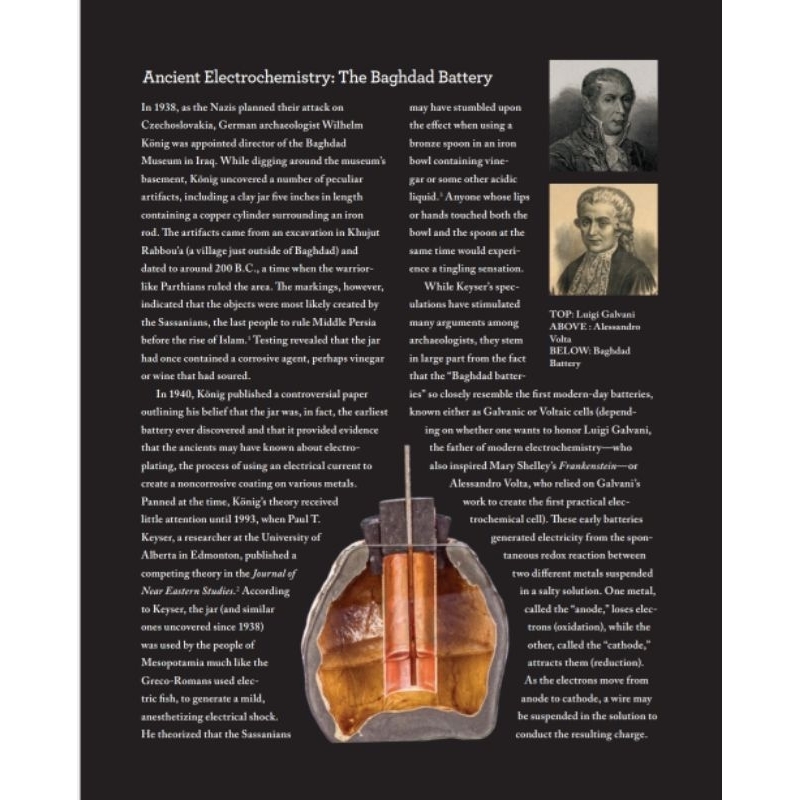 Ancient Electrochemistry: The Baghdad Battery

In 1938, as the Nazis planned their attack on Czechoslovakia, German archaeologist Wilhelm König was appointed director of the Baghdad Museum in Iraq. While digging around the museum's basement, König uncovered a number of peculiar artifacts, including a clay jar five inches in length containing a copper cylinder surrounding an iron rod. The artifacts came from an excavation in Khujut Rabbou'a (a village just outside of Baghdad) and dated to around 200 B.C., a time when the warrior-like Parthians ruled the area. The markings, however, indicated that the objects were most likely created by the Sassanians, the last people to rule Middle Persia before the rise of Islam.$^{1}$ Testing revealed that the jar had once contained a corrosive agent, perhaps vinegar or wine that had soured.

In 1940, König published a controversial paper outlining his belief that the jar was, in fact, the earliest battery ever discovered and that it provided evidence that the ancients may have known about electroplating, the process of using an electrical current to create a noncorrosive coating on various metals. Panned at the time, König's theory received little attention until 1993, when Paul T. Keyser, a researcher at the University of Alberta in Edmonton, published a competing theory in the Journal of Near Eastern Studies.$^{2}$ According to Keyser, the jar (and similar ones uncovered since 1938) was used by the people of Mesopotamia much like the Greco-Romans used electric fish, to generate a mild, anesthetizing electrical shock. He theorized that the Sassanians may have stumbled upon the effect when using a bronze spoon in an iron bowl containing vinegar or some other acidic liquid.$^{3}$ Anyone whose lips or hands touched both the bowl and the spoon at the same time would experience a tingling sensation.

While Keyser's speculations have stimulated many arguments among archaeologists, they stem in large part from the fact that the "Baghdad batteries" so closely resemble the first modern-day batteries, known either as Galvanic or Voltaic cells (depending on whether one wants to honor Luigi Galvani, the father of modern electrochemistry—who also inspired Mary Shelley's Frankenstein—or Alessandro Volta, who relied on Galvani's work to create the first practical electrochemical cell). These early batteries generated electricity from the spontaneous redox reaction between two different metals suspended in a salty solution. One metal, called the "anode," loses electrons (oxidation), while the other, called the "cathode," attracts them (reduction). As the electrons move from anode to cathode, a wire may be suspended in the solution to conduct the resulting charge.

TOP: Luigi Galvani
ABOVE : Alessandro Volta
BELOW: Baghdad Battery